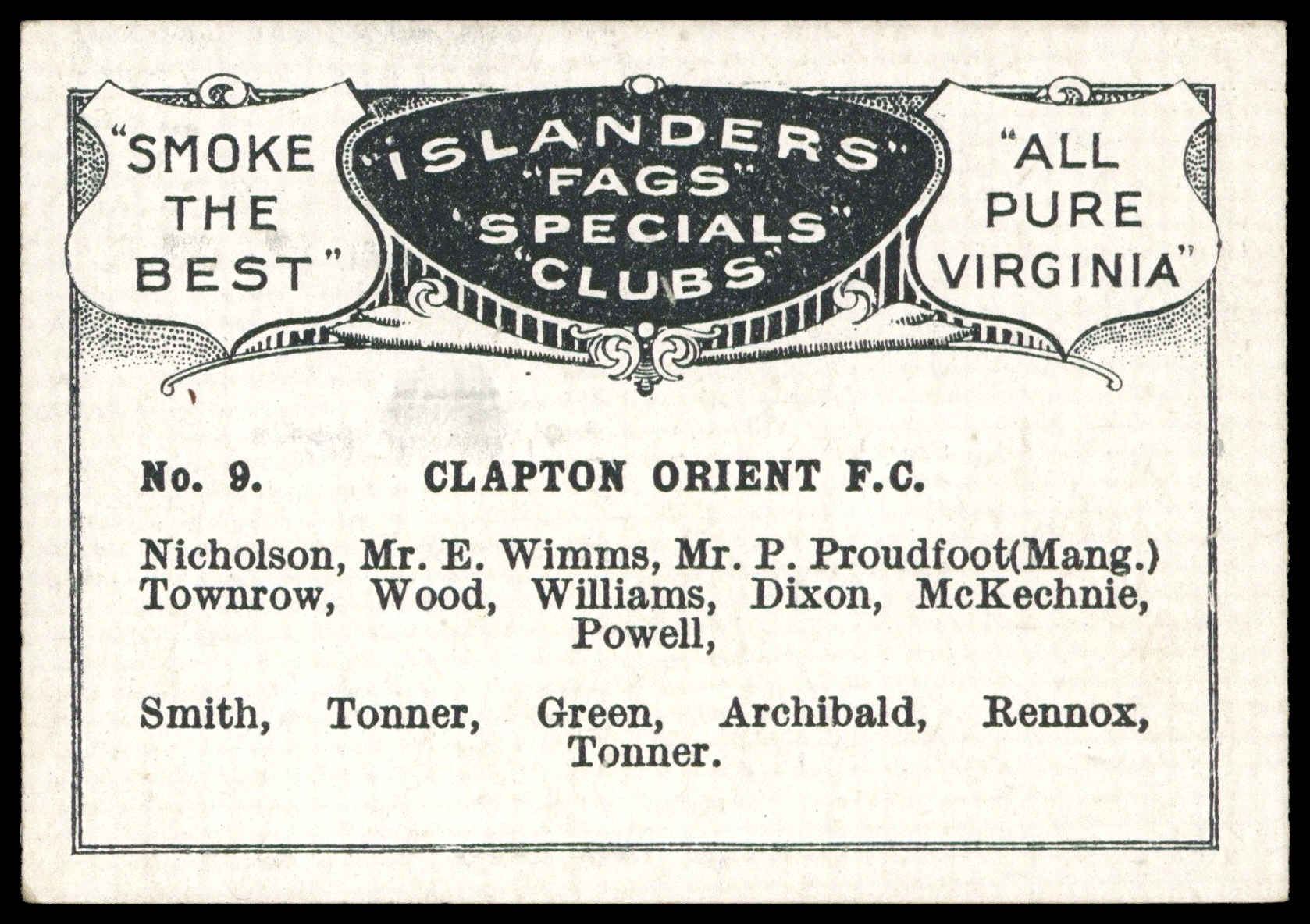 "SMOKE
THE
BEST"

"ISLANDERS"
"FAGS"
"SPECIALS"
"CLUBS"

"ALL
PURE
VIRGINIA"

No. 9. CLAPTON ORIENT F.C.

Nicholson, Mr. E. Wimms, Mr. P. Proudfoot(Mang.)
Townrow, Wood, Williams, Dixon, McKechnie,
Powell,

Smith, Tonner, Green, Archibald, Rennox,
Tonner.